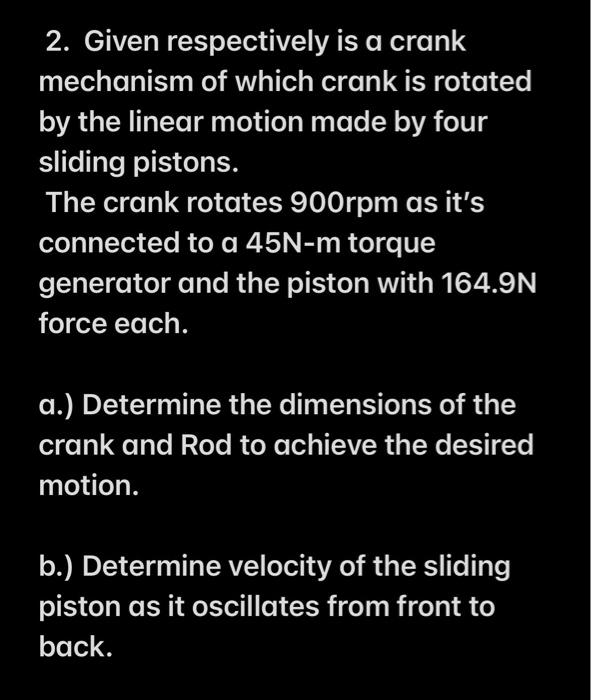 2. Given respectively is a crank mechanism of which crank is rotated by the linear motion made by four sliding pistons.
The crank rotates 900rpm as it's connected to a 45N-m torque generator and the piston with 164.9N force each.

a.) Determine the dimensions of the crank and Rod to achieve the desired motion.

b.) Determine velocity of the sliding piston as it oscillates from front to back.